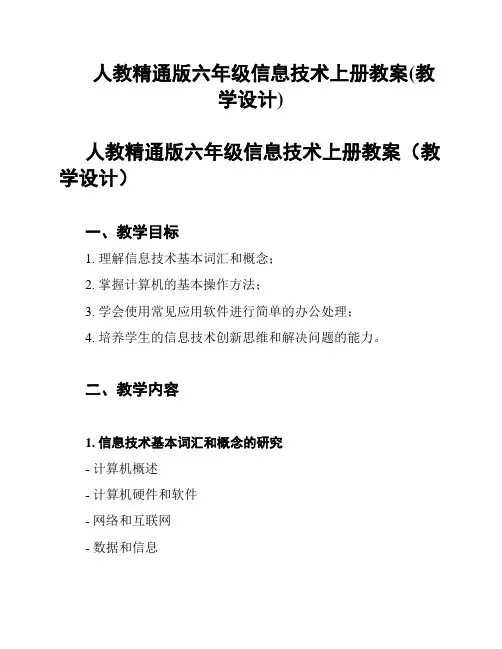 人教精通版六年级信息技术上册教案(教学设计)

人教精通版六年级信息技术上册教案（教学设计）

一、教学目标

1. 理解信息技术基本词汇和概念；

2. 掌握计算机的基本操作方法；

3. 学会使用常见应用软件进行简单的办公处理；

4. 培养学生的信息技术创新思维和解决问题的能力。

二、教学内容

1. 信息技术基本词汇和概念的研究

- 计算机概述

- 计算机硬件和软件

- 网络和互联网

- 数据和信息